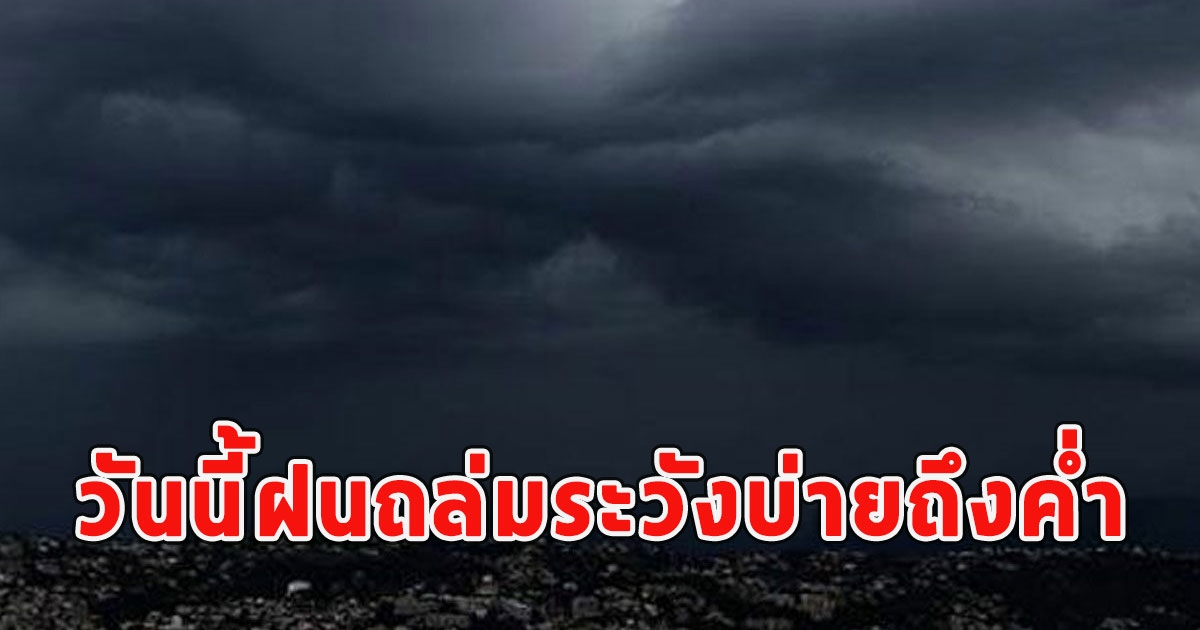 วันนี้ฝนถล่มระวังบ่ายถึงค่ำ